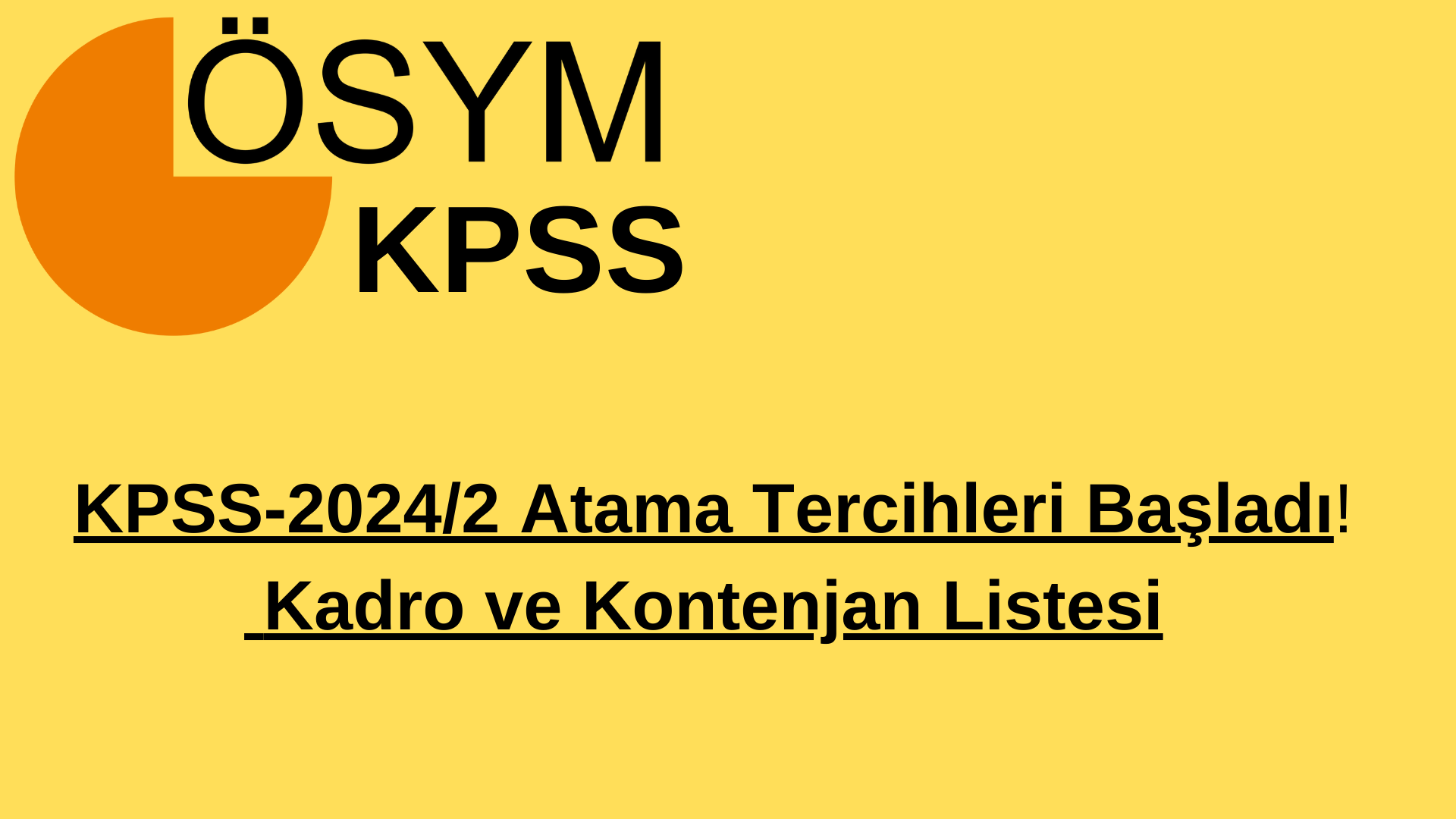 ÖSYM
KPSS

KPSS-2024/2 Atama Tercihleri Başladı!
Kadro ve Kontenjan Listesi